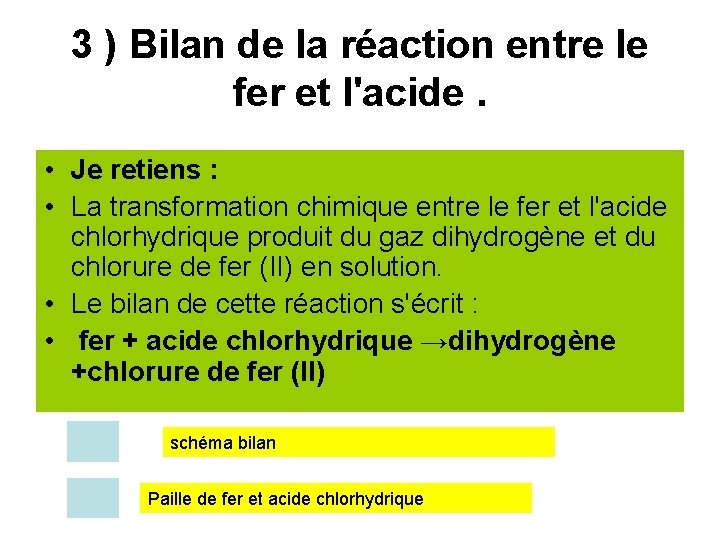 3 ) Bilan de la réaction entre le fer et l'acide .

• Je retiens :
• La transformation chimique entre le fer et l'acide chlorhydrique produit du gaz dihydrogène et du chlorure de fer (II) en solution.
• Le bilan de cette réaction s'écrit :
• fer + acide chlorhydrique →dihydrogène +chlorure de fer (II)

schéma bilan

Paille de fer et acide chlorhydrique